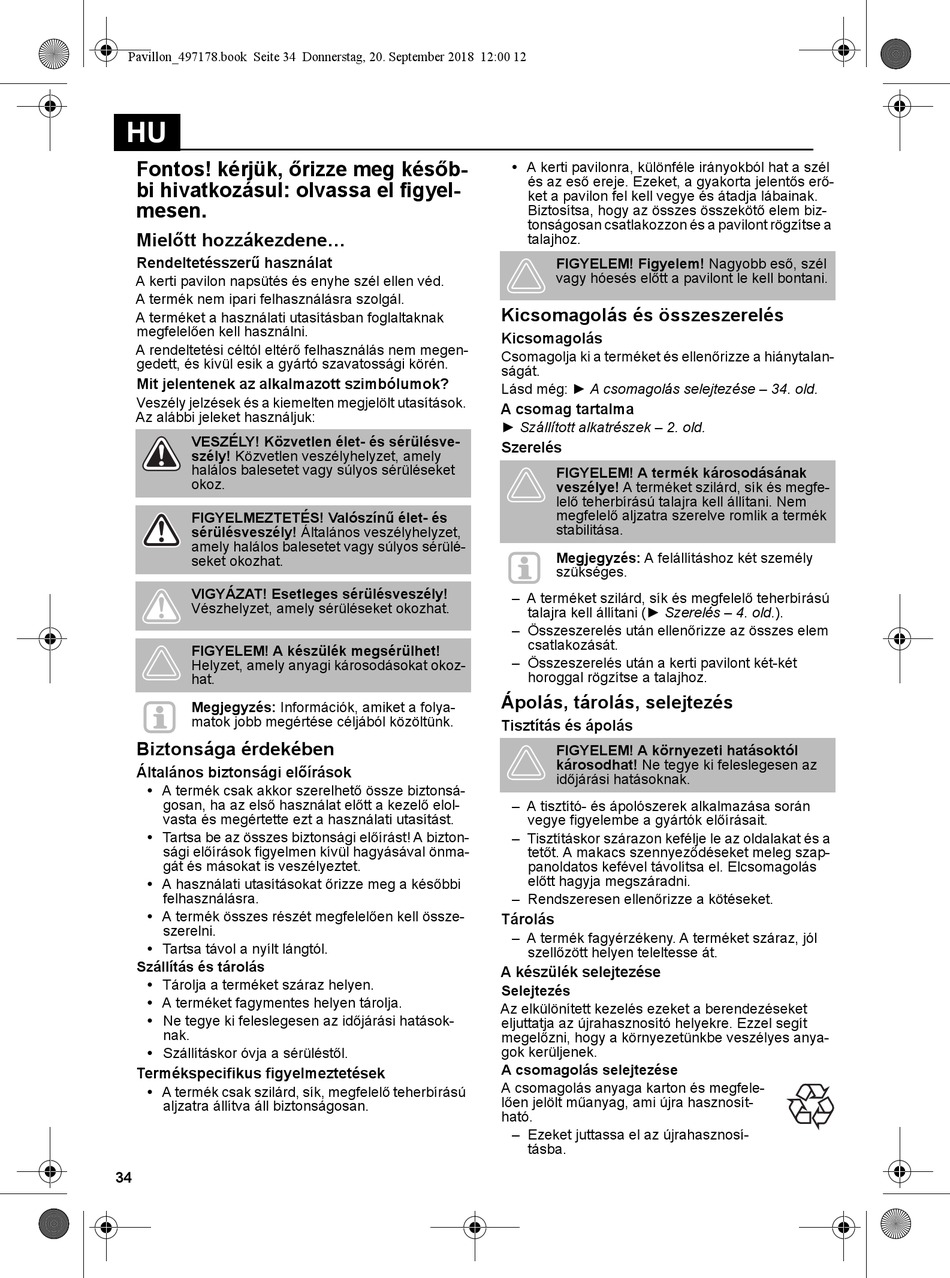 Pavillon_497178.book Seite 34 Donnerstag, 20. September 2018 12:00 12

HU

Fontos! kérjük, őrizze meg későbbi hivatkozásul: olvassa el figyelmesen.

Mielőtt hozzákezdene…

Rendeltetésszerű használat

A kerti pavilon napsütés és enyhe szél ellen véd.

A termék nem ipari felhasználásra szolgál.

A terméket a használati utasításban foglaltaknak megfelelően kell használni.

A rendeltetési céltól eltérő felhasználás nem megengedett, és kívül esik a gyártó szavatossági körén.

Mit jelentenek az alkalmazott szimbólumok?

Veszély jelzések és a kiemelten megjelölt utasítások. Az alábbi jeleket használjuk:

VESZÉLY! Közvetlen élet- és sérülésveszély! Közvetlen veszélyhelyzet, amely halálos balesetet vagy súlyos sérüléseket okoz.

FIGYELMEZTETÉS! Valószínű élet- és sérülésveszély! Általános veszélyhelyzet, amely halálos balesetet vagy súlyos sérüléseket okozhat.

VIGYÁZAT! Esetleges sérülésveszély! Vészhelyzet, amely sérüléseket okozhat.

FIGYELEM! A készülék megsérülhet! Helyzet, amely anyagi károsodásokat okozhat.

Megjegyzés: Információk, amiket a folyamatok jobb megértése céljából közöltünk.

Biztonsága érdekében

Általános biztonsági előírások

• A termék csak akkor szerelhető össze biztonságosan, ha az első használat előtt a kezelő elolvasta és megértette ezt a használati utasítást.
• Tartsa be az összes biztonsági előírást! A biztonsági előírások figyelmen kívül hagyásával önmagát és másokat is veszélyeztet.
• A használati utasításokat őrizze meg a későbbi felhasználásra.
• A termék összes részét megfelelően kell összeszerelni.
• Tartsa távol a nyílt lángtól.

Szállítás és tárolás

• Tárolja a terméket száraz helyen.
• A terméket fagymentes helyen tárolja.
• Ne tegye ki feleslegesen az időjárási hatásoknak.
• Szállításkor óvja a sérüléstől.

Termékspecifikus figyelmeztetések

• A termék csak szilárd, sík, megfelelő teherbírású aljzatra állítva áll biztonságosan.
• A kerti pavilonra, különféle irányokból hat a szél és az eső ereje. Ezeket, a gyakorta jelentős erőket a pavilon fel kell vegye és átadja lábainak. Biztosítsa, hogy az összes összekötő elem biztonságosan csatlakozzon és a pavilont rögzítse a talajhoz.

FIGYELEM! Figyelem! Nagyobb eső, szél vagy hóesés előtt a pavilont le kell bontani.

Kicsomagolás és összeszerelés

Kicsomagolás

Csomagolja ki a terméket és ellenőrizze a hiánytalanságát.

Lásd még: ► A csomagolás selejtezése – 34. old.

A csomag tartalma

► Szállított alkatrészek – 2. old.

Szerelés

FIGYELEM! A termék károsodásának veszélye! A terméket szilárd, sík és megfelelő teherbírású talajra kell állítani. Nem megfelelő aljzatra szerelve romlik a termék stabilitása.

Megjegyzés: A felállításhoz két személy szükséges.

– A terméket szilárd, sík és megfelelő teherbírású talajra kell állítani (► Szerelés – 4. old.).
– Összeszerelés után ellenőrizze az összes elem csatlakozását.
– Összeszerelés után a kerti pavilont két-két horoggal rögzítse a talajhoz.

Ápolás, tárolás, selejtezés

Tisztítás és ápolás

FIGYELEM! A környezeti hatásoktól károsodhat! Ne tegye ki feleslegesen az időjárási hatásoknak.

– A tisztító- és ápolószerek alkalmazása során vegye figyelembe a gyártók előírásait.
– Tisztításkor szárazon kefélje le az oldalakat és a tetőt. A makacs szennyeződéseket meleg szappanoldatos kefével távolítsa el. Elcsomagolás előtt hagyja megszáradni.
– Rendszeresen ellenőrizze a kötéseket.

Tárolás

– A termék fagyérzékeny. A terméket száraz, jól szellőzött helyen teleltesse át.

A készülék selejtezése

Selejtezés

Az elkülönített kezelés ezeket a berendezéseket eljuttatja az újrahasznosító helyekre. Ezzel segít megelőzni, hogy a környezetünkbe veszélyes anyagok kerüljenek.

A csomagolás selejtezése

A csomagolás anyaga karton és megfelelően jelölt műanyag, ami újra hasznosítható.

– Ezeket juttassa el az újrahasznosításba.

34